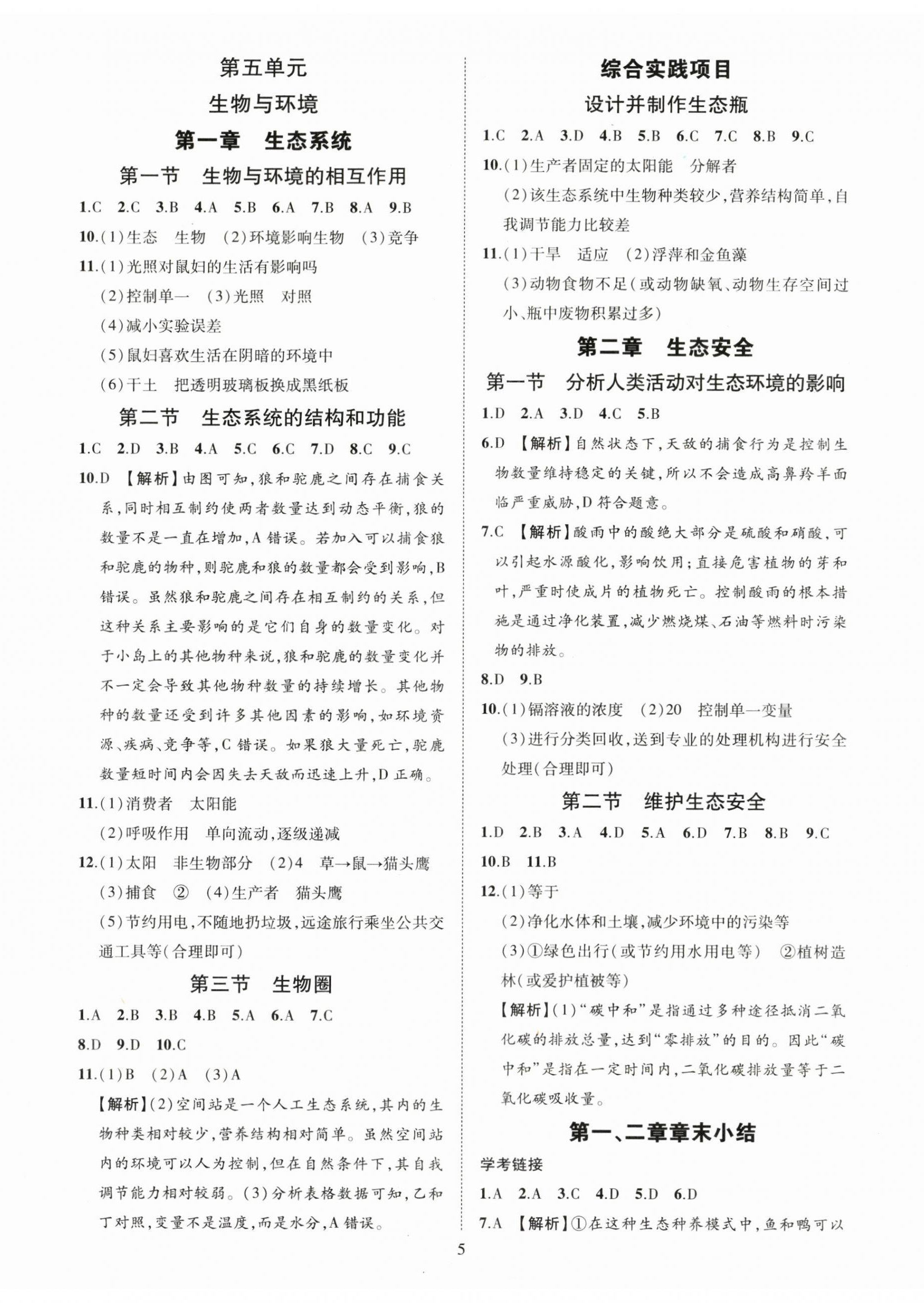 第五单元

生物与环境

第一章　生态系统

第一节　生物与环境的相互作用

1.C　2.C　3.B　4.A　5.B　6.A　7.B　8.A　9.B

10.(1)生态　生物　(2)环境影响生物　(3)竞争

11.(1)光照对鼠妇的生活有影响吗

(2)控制单一　(3)光照　对照

(4)减小实验误差

(5)鼠妇喜欢生活在阴暗的环境中

(6)干土　把透明玻璃板换成黑纸板

第二节　生态系统的结构和功能

1.C　2.D　3.B　4.A　5.C　6.C　7.D　8.C　9.C

10.D 【解析】由图可知,狼和驼鹿之间存在捕食关系,同时相互制约使两者数量达到动态平衡,狼的数量不是一直在增加,A错误。若加入可以捕食狼和驼鹿的物种,则驼鹿和狼的数量都会受到影响,B错误。虽然狼和驼鹿之间存在相互制约的关系,但这种关系主要影响的是它们自身的数量变化。对于小岛上的其他物种来说,狼和驼鹿的数量变化并不一定会导致其他物种数量的持续增长。其他物种的数量还受到许多其他因素的影响,如环境资源、疾病、竞争等,C错误。如果狼大量死亡,驼鹿数量短时间内会因失去天敌而迅速上升,D正确。

11.(1)消费者　太阳能

(2)呼吸作用　单向流动,逐级递减

12.(1)太阳　非生物部分　(2)4　草→鼠→猫头鹰

(3)捕食　②　(4)生产者　猫头鹰

(5)节约用电,不随地扔垃圾,远途旅行乘坐公共交通工具等(合理即可)

第三节　生物圈

1.A　2.B　3.B　4.B　5.A　6.A　7.C

8.D　9.D　10.C

11.(1)B　(2)A　(3)A

【解析】(2)空间站是一个人工生态系统,其内的生物种类相对较少,营养结构相对简单。虽然空间站内的环境可以人为控制,但在自然条件下,其自我调节能力相对较弱。(3)分析表格数据可知,乙和丁对照,变量不是温度,而是水分,A错误。

综合实践项目

设计并制作生态瓶

1.C　2.A　3.D　4.B　5.B　6.C　7.C　8.B　9.C

10.(1)生产者固定的太阳能　分解者

(2)该生态系统中生物种类较少,营养结构简单,自我调节能力比较差

11.(1)干旱　适应　(2)浮萍和金鱼藻

(3)动物食物不足(或动物缺氧、动物生存空间过小、瓶中废物积累过多)

第二章　生态安全

第一节　分析人类活动对生态环境的影响

1.D　2.A　3.D　4.C　5.B

6.D 【解析】自然状态下,天敌的捕食行为是控制生物数量维持稳定的关键,所以不会造成高鼻羚羊面临严重威胁,D符合题意。

7.C 【解析】酸雨中的酸绝大部分是硫酸和硝酸,可以引起水源酸化,影响饮用;直接危害植物的芽和叶,严重时使成片的植物死亡。控制酸雨的根本措施是通过净化装置,减少燃烧煤、石油等燃料时污染物的排放。

8.D　9.B

10.(1)镉溶液的浓度　(2)20　控制单一变量

(3)进行分类回收,送到专业的处理机构进行安全处理(合理即可)

第二节　维护生态安全

1.D　2.B　3.A　4.D　5.A　6.D　7.B　8.B　9.C

10.B　11.B

12.(1)等于

(2)净化水体和土壤,减少环境中的污染等

(3)①绿色出行(或节约用水用电等)　②植树造林(或爱护植被等)

【解析】(1)“碳中和”是指通过多种途径抵消二氧化碳的排放总量,达到“零排放”的目的。因此“碳中和”是指在一定时间内,二氧化碳排放量等于二氧化碳吸收量。

第一、二章章末小结

学考链接

1.A　2.A　3.C　4.D　5.D　6.D

7.A 【解析】①在这种生态种养模式中,鱼和鸭可以

5